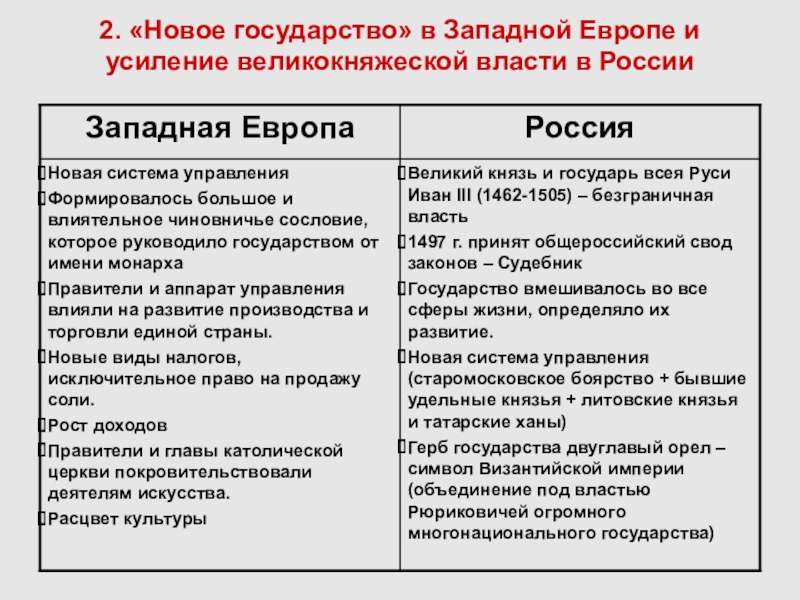 2. «Новое государство» в Западной Европе и усиление великокняжеской власти в России

| Западная Европа | Россия |
|---|---|
| Новая система управления<br>Формировалось большое и влиятельное чиновничье сословие, которое руководило государством от имени монарха<br>Правители и аппарат управления влияли на развитие производства и торговли единой страны.<br>Новые виды налогов, исключительное право на продажу соли.<br>Рост доходов<br>Правители и главы католической церкви покровительствовали деятелям искусства.<br>Расцвет культуры | Великий князь и государь всея Руси Иван III (1462-1505) – безграничная власть<br>1497 г. принят общероссийский свод законов – Судебник<br>Государство вмешивалось во все сферы жизни, определяло их развитие.<br>Новая система управления (старомосковское боярство + бывшие удельные князья + литовские князья и татарские ханы)<br>Герб государства двуглавый орел – символ Византийской империи (объединение под властью Рюриковичей огромного многонационального государства) |